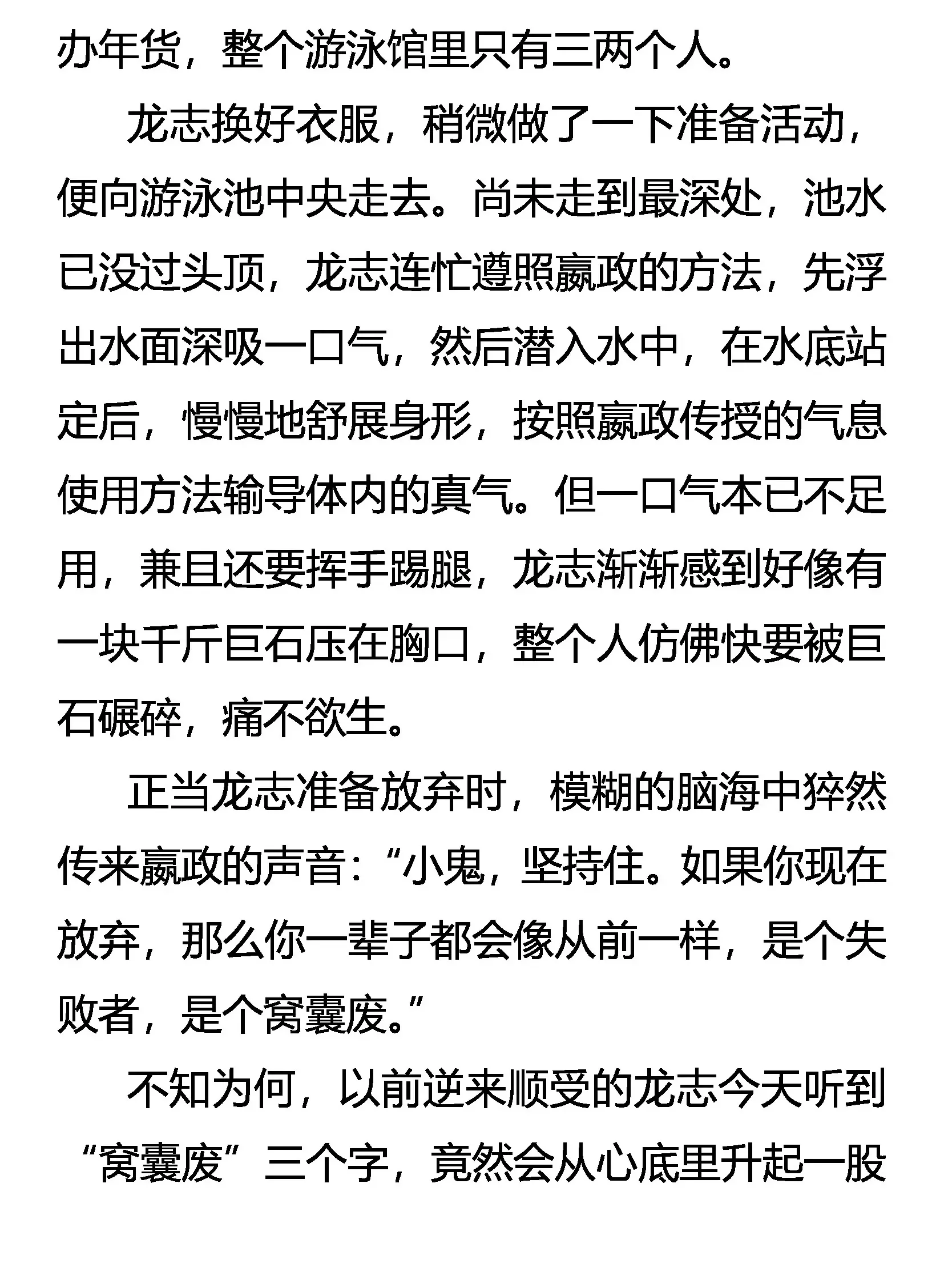 办年货，整个游泳馆里只有三两个人。

龙志换好衣服，稍微做了一下准备活动，便向游泳池中央走去。尚未走到最深处，池水已没过头顶，龙志连忙遵照嬴政的方法，先浮出水面深吸一口气，然后潜入水中，在水底站定后，慢慢地舒展身形，按照嬴政传授的气息使用方法输导体内的真气。但一口气本已不足用，兼且还要挥手踢腿，龙志渐渐感到好像有一块千斤巨石压在胸口，整个人仿佛快要被巨石碾碎，痛不欲生。

正当龙志准备放弃时，模糊的脑海中猝然传来嬴政的声音：“小鬼，坚持住。如果你现在放弃，那么你一辈子都会像从前一样，是个失败者，是个窝囊废。”

不知为何，以前逆来顺受的龙志今天听到“窝囊废”三个字，竟然会从心底里升起一股